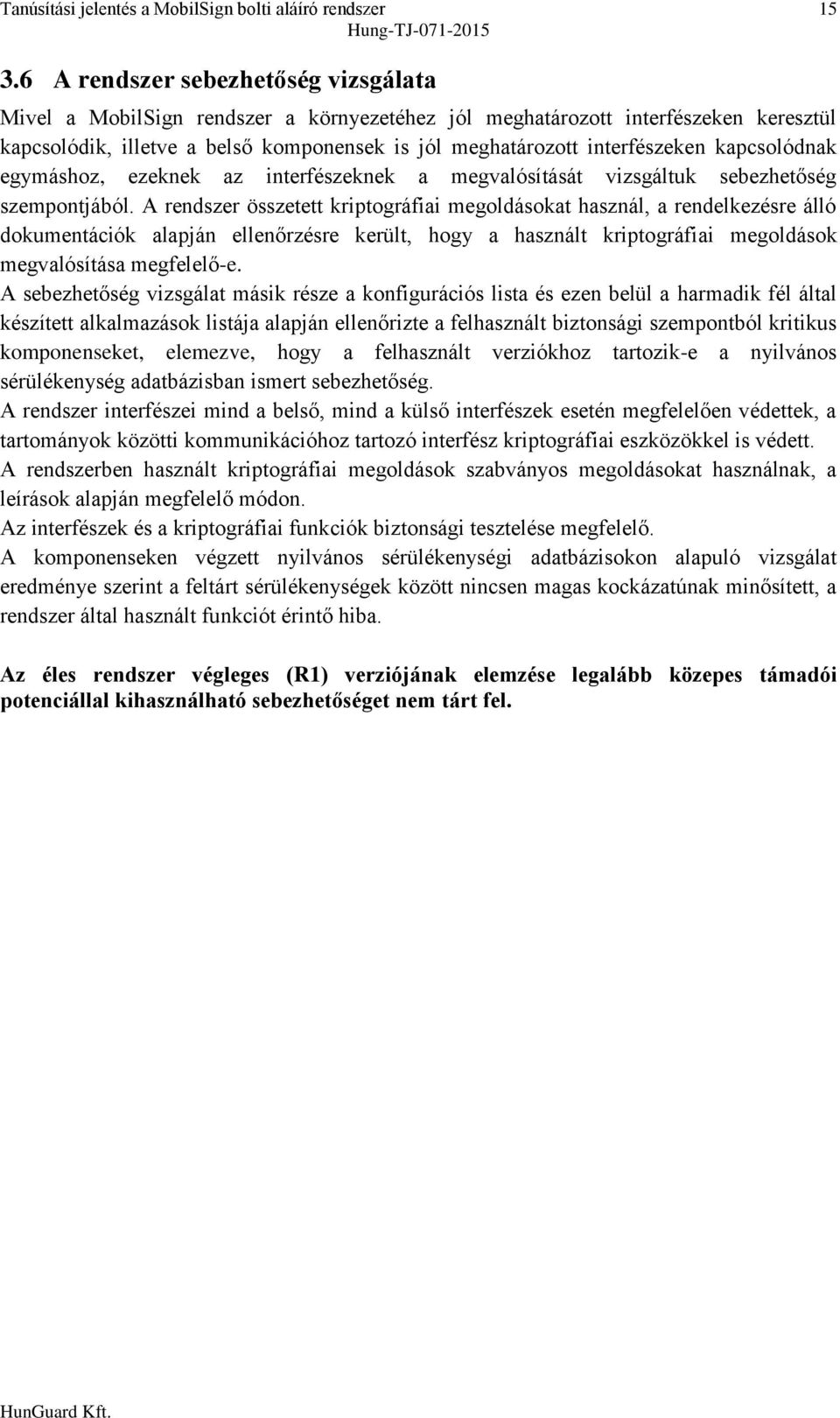 Tanúsítási jelentés a MobilSign bolti aláíró rendszer 15
Hung-TJ-071-2015

3.6 A rendszer sebezhetőség vizsgálata

Mivel a MobilSign rendszer a környezetéhez jól meghatározott interfészeken keresztül kapcsolódik, illetve a belső komponensek is jól meghatározott interfészeken kapcsolódnak egymáshoz, ezeknek az interfészeknek a megvalósítását vizsgáltuk sebezhetőség szempontjából. A rendszer összetett kriptográfiai megoldásokat használ, a rendelkezésre álló dokumentációk alapján ellenőrzésre került, hogy a használt kriptográfiai megoldások megvalósítása megfelelő-e.

A sebezhetőség vizsgálat másik része a konfigurációs lista és ezen belül a harmadik fél által készített alkalmazások listája alapján ellenőrizte a felhasznált biztonsági szempontból kritikus komponenseket, elemezve, hogy a felhasznált verziókhoz tartozik-e a nyilvános sérülékenység adatbázisban ismert sebezhetőség.

A rendszer interfészei mind a belső, mind a külső interfészek esetén megfelelően védettek, a tartományok közötti kommunikációhoz tartozó interfész kriptográfiai eszközökkel is védett.

A rendszerben használt kriptográfiai megoldások szabványos megoldásokat használnak, a leírások alapján megfelelő módon.

Az interfészek és a kriptográfiai funkciók biztonsági tesztelése megfelelő.

A komponenseken végzett nyilvános sérülékenységi adatbázisokon alapuló vizsgálat eredménye szerint a feltárt sérülékenységek között nincsen magas kockázatúnak minősített, a rendszer által használt funkciót érintő hiba.

Az éles rendszer végleges (R1) verziójának elemzése legalább közepes támadói potenciállal kihasználható sebezhetőséget nem tárt fel.

HunGuard Kft.